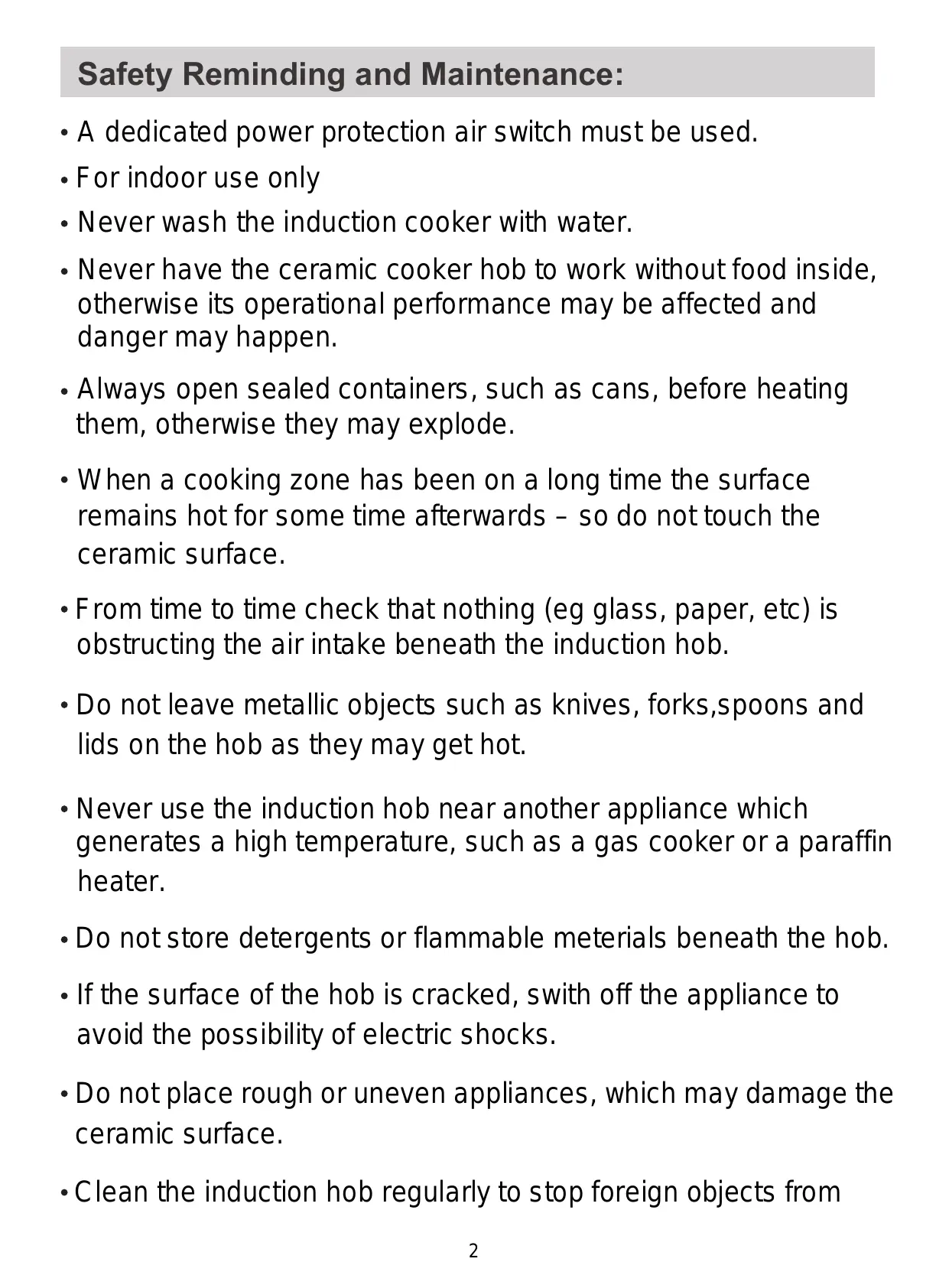 Safety Reminding and Maintenance:

• A dedicated power protection air switch must be used.

• For indoor use only

• Never wash the induction cooker with water.

• Never have the ceramic cooker hob to work without food inside, otherwise its operational performance may be affected and danger may happen.

• Always open sealed containers, such as cans, before heating them, otherwise they may explode.

• When a cooking zone has been on a long time the surface remains hot for some time afterwards – so do not touch the ceramic surface.

• From time to time check that nothing (eg glass, paper, etc) is obstructing the air intake beneath the induction hob.

• Do not leave metallic objects such as knives, forks,spoons and lids on the hob as they may get hot.

• Never use the induction hob near another appliance which generates a high temperature, such as a gas cooker or a paraffin heater.

• Do not store detergents or flammable meterials beneath the hob.

• If the surface of the hob is cracked, swith off the appliance to avoid the possibility of electric shocks.

• Do not place rough or uneven appliances, which may damage the ceramic surface.

• Clean the induction hob regularly to stop foreign objects from

2